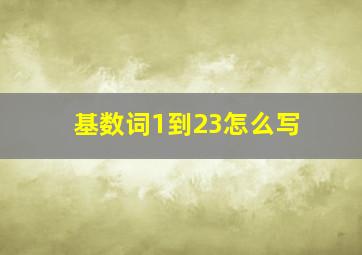 基数词1到23怎么写